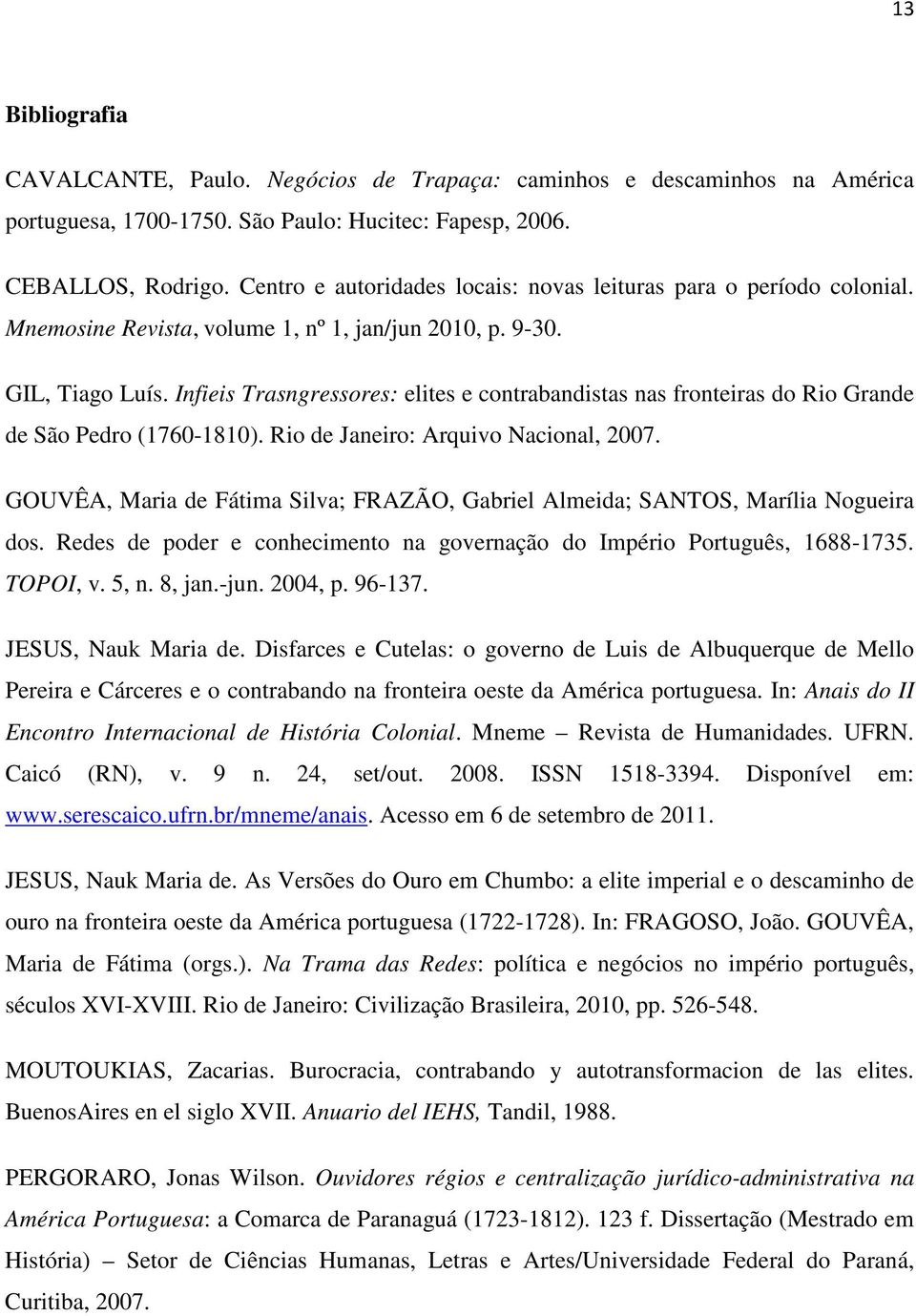 13

Bibliografia

CAVALCANTE, Paulo. Negócios de Trapaça: caminhos e descaminhos na América portuguesa, 1700-1750. São Paulo: Hucitec: Fapesp, 2006.

CEBALLOS, Rodrigo. Centro e autoridades locais: novas leituras para o período colonial. Mnemosine Revista, volume 1, nº 1, jan/jun 2010, p. 9-30.

GIL, Tiago Luís. Infieis Trasngressores: elites e contrabandistas nas fronteiras do Rio Grande de São Pedro (1760-1810). Rio de Janeiro: Arquivo Nacional, 2007.

GOUVÊA, Maria de Fátima Silva; FRAZÃO, Gabriel Almeida; SANTOS, Marília Nogueira dos. Redes de poder e conhecimento na governação do Império Português, 1688-1735. TOPOI, v. 5, n. 8, jan.-jun. 2004, p. 96-137.

JESUS, Nauk Maria de. Disfarces e Cutelas: o governo de Luis de Albuquerque de Mello Pereira e Cárceres e o contrabando na fronteira oeste da América portuguesa. In: Anais do II Encontro Internacional de História Colonial. Mneme – Revista de Humanidades. UFRN. Caicó (RN), v. 9 n. 24, set/out. 2008. ISSN 1518-3394. Disponível em: www.serescaico.ufrn.br/mneme/anais. Acesso em 6 de setembro de 2011.

JESUS, Nauk Maria de. As Versões do Ouro em Chumbo: a elite imperial e o descaminho de ouro na fronteira oeste da América portuguesa (1722-1728). In: FRAGOSO, João. GOUVÊA, Maria de Fátima (orgs.). Na Trama das Redes: política e negócios no império português, séculos XVI-XVIII. Rio de Janeiro: Civilização Brasileira, 2010, pp. 526-548.

MOUTOUKIAS, Zacarias. Burocracia, contrabando y autotransformacion de las elites. BuenosAires en el siglo XVII. Anuario del IEHS, Tandil, 1988.

PERGORARO, Jonas Wilson. Ouvidores régios e centralização jurídico-administrativa na América Portuguesa: a Comarca de Paranaguá (1723-1812). 123 f. Dissertação (Mestrado em História) – Setor de Ciências Humanas, Letras e Artes/Universidade Federal do Paraná, Curitiba, 2007.